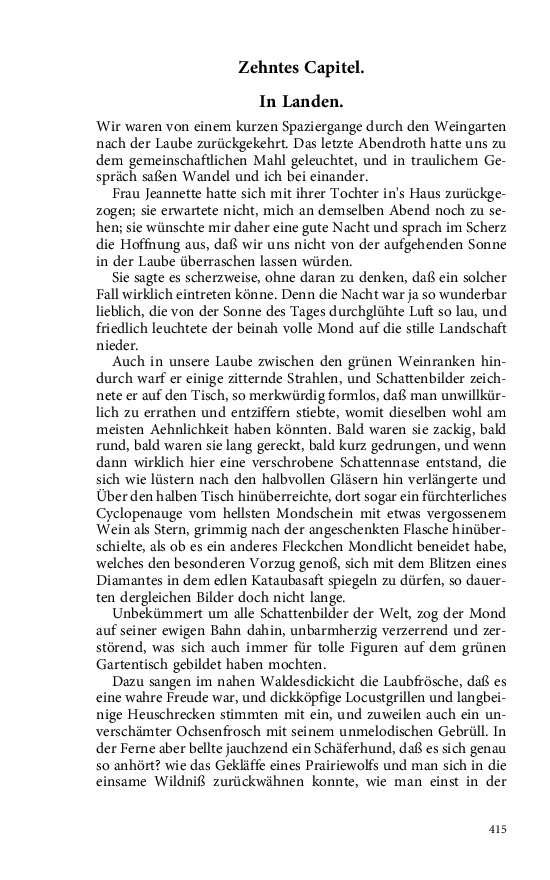 Zehntes Capitel.

In Landen.

Wir waren von einem kurzen Spaziergange durch den Weingarten nach der Laube zurückgekehrt. Das letzte Abendroth hatte uns zu dem gemeinschaftlichen Mahl geleuchtet, und in traulichem Gespräch saßen Wandel und ich bei einander.

Frau Jeannette hatte sich mit ihrer Tochter in's Haus zurückgezogen; sie erwartete nicht, mich an demselben Abend noch zu sehen; sie wünschte mir daher eine gute Nacht und sprach im Scherz die Hoffnung aus, daß wir uns nicht von der aufgehenden Sonne in der Laube überraschen lassen würden.

Sie sagte es scherzweise, ohne daran zu denken, daß ein solcher Fall wirklich eintreten könne. Denn die Nacht war ja so wunderbar lieblich, die von der Sonne des Tages durchglühte Luft so lau, und friedlich leuchtete der beinah volle Mond auf die stille Landschaft nieder.

Auch in unsere Laube zwischen den grünen Weinranken hindurch warf er einige zitternde Strahlen, und Schattenbilder zeichnete er auf den Tisch, so merkwürdig formlos, daß man unwillkürlich zu errathen und entziffern stiebte, womit dieselben wohl am meisten Aehnlichkeit haben könnten. Bald waren sie zackig, bald rund, bald waren sie lang gereckt, bald kurz gedrungen, und wenn dann wirklich hier eine verschrobene Schattennase entstand, die sich wie lüstern nach den halbvollen Gläsern hin verlängerte und Über den halben Tisch hinüberreichte, dort sogar ein fürchterliches Cyclopenauge vom hellsten Mondschein mit etwas vergossenem Wein als Stern, grimmig nach der angeschenkten Flasche hinüberschielte, als ob es ein anderes Fleckchen Mondlicht beneidet habe, welches den besonderen Vorzug genoß, sich mit dem Blitzen eines Diamantes in dem edlen Kataubasaft spiegeln zu dürfen, so dauerten dergleichen Bilder doch nicht lange.

Unbekümmert um alle Schattenbilder der Welt, zog der Mond auf seiner ewigen Bahn dahin, unbarmherzig verzerrend und zerstörend, was sich auch immer für tolle Figuren auf dem grünen Gartentisch gebildet haben mochten.

Dazu sangen im nahen Waldesdickicht die Laubfrösche, daß es eine wahre Freude war, und dickköpfige Locustgrillen und langbeinige Heuschrecken stimmten mit ein, und zuweilen auch ein unverschämter Ochsenfrosch mit seinem unmelodischen Gebrüll. In der Ferne aber bellte jauchzend ein Schäferhund, daß es sich genau so anhört? wie das Gekläffe eines Prairiewolfs und man sich in die einsame Wildniß zurückwähnen konnte, wie man einst in der

415